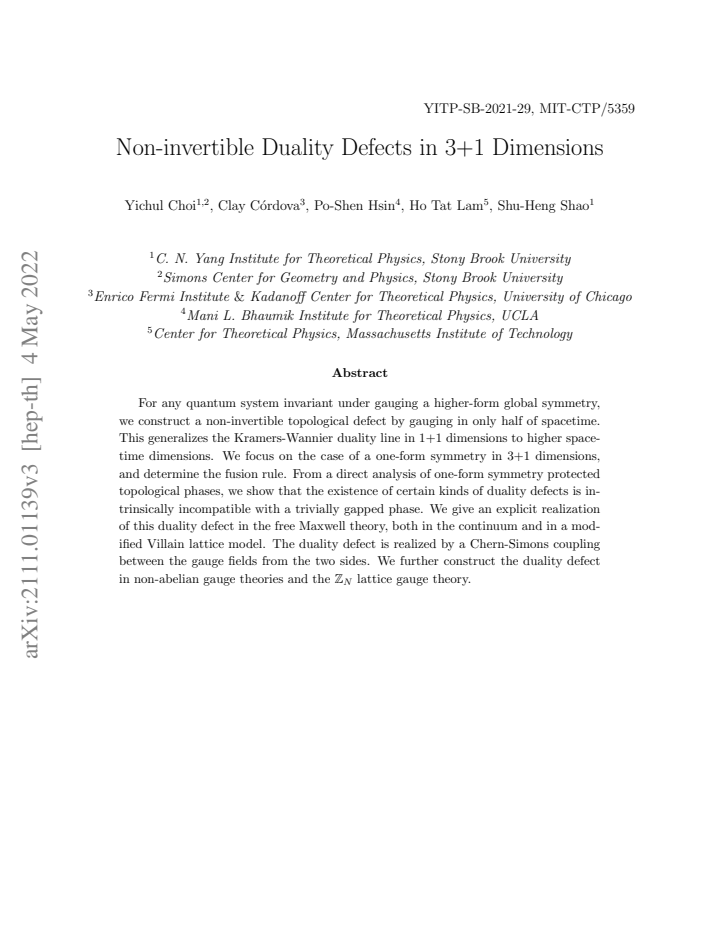 YITP-SB-2021-29, MIT-CTP/5359

Non-invertible Duality Defects in 3+1 Dimensions

Yichul Choi$^{1,2}$, Clay Córdova$^{3}$, Po-Shen Hsin$^{4}$, Ho Tat Lam$^{5}$, Shu-Heng Shao$^{1}$

$^{1}$C. N. Yang Institute for Theoretical Physics, Stony Brook University
$^{2}$Simons Center for Geometry and Physics, Stony Brook University
$^{3}$Enrico Fermi Institute & Kadanoff Center for Theoretical Physics, University of Chicago
$^{4}$Mani L. Bhaumik Institute for Theoretical Physics, UCLA
$^{5}$Center for Theoretical Physics, Massachusetts Institute of Technology

Abstract

For any quantum system invariant under gauging a higher-form global symmetry, we construct a non-invertible topological defect by gauging in only half of spacetime. This generalizes the Kramers-Wannier duality line in 1+1 dimensions to higher spacetime dimensions. We focus on the case of a one-form symmetry in 3+1 dimensions, and determine the fusion rule. From a direct analysis of one-form symmetry protected topological phases, we show that the existence of certain kinds of duality defects is intrinsically incompatible with a trivially gapped phase. We give an explicit realization of this duality defect in the free Maxwell theory, both in the continuum and in a modified Villain lattice model. The duality defect is realized by a Chern-Simons coupling between the gauge fields from the two sides. We further construct the duality defect in non-abelian gauge theories and the $\mathbb{Z}_N$ lattice gauge theory.

arXiv:2111.01139v3 [hep-th] 4 May 2022